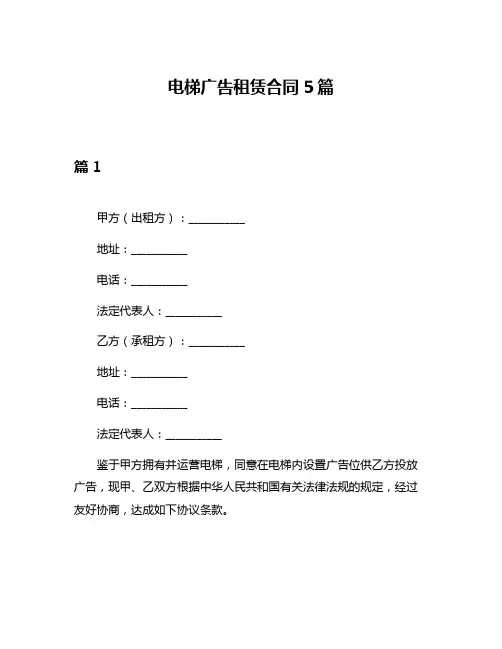 电梯广告租赁合同 5 篇

篇 1

甲方（出租方）：__________

地址：__________

电话：__________

法定代表人：__________

乙方（承租方）：__________

地址：__________

电话：__________

法定代表人：__________

鉴于甲方拥有并运营电梯，同意在电梯内设置广告位供乙方投放广告，现甲、乙双方根据中华人民共和国有关法律法规的规定，经过友好协商，达成如下协议条款。